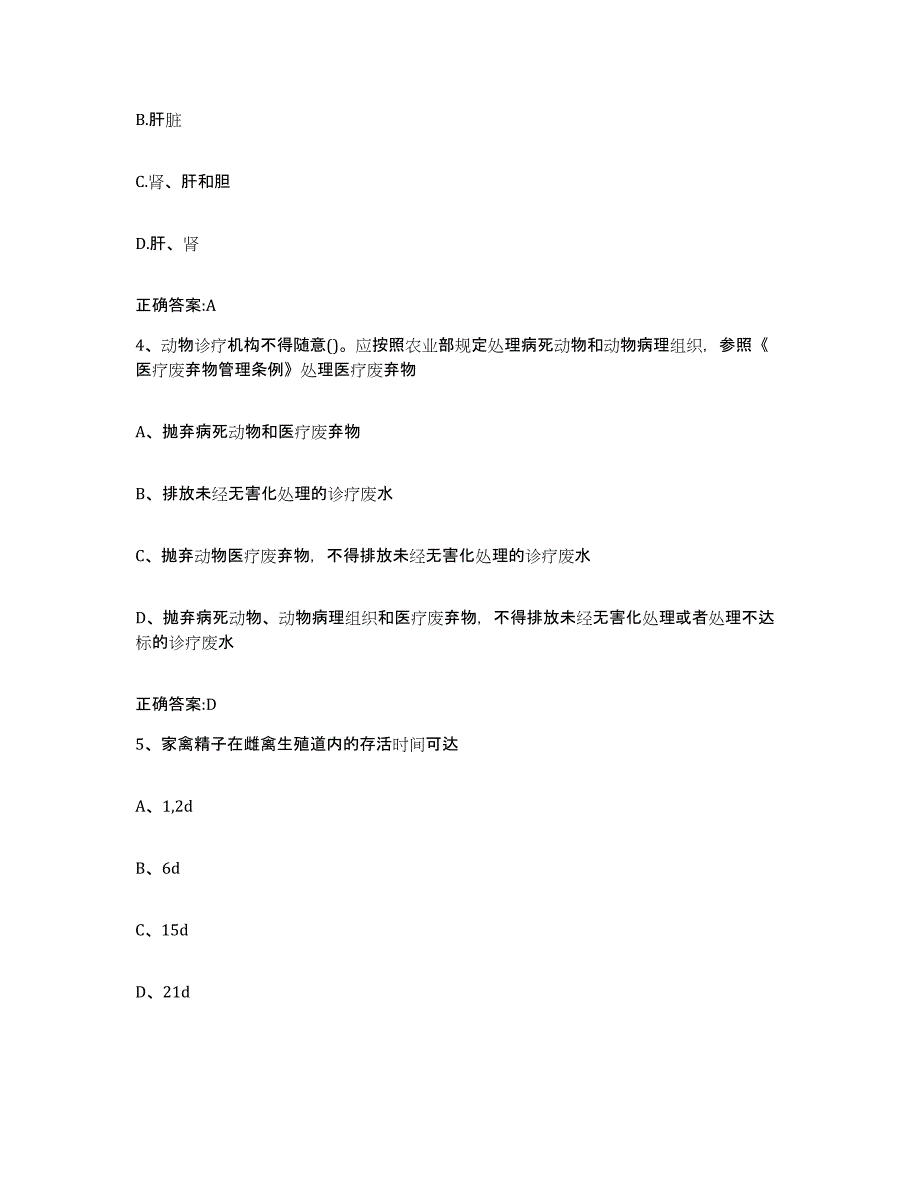 B.肝脏

C.肾、肝和胆

D.肝、肾

正确答案:A

4、动物诊疗机构不得随意()。应按照农业部规定处理病死动物和动物病理组织，参照《医疗废弃物管理条例》处理医疗废弃物

A、抛弃病死动物和医疗废弃物

B、排放未经无害化处理的诊疗废水

C、抛弃动物医疗废弃物，不得排放未经无害化处理的诊疗废水

D、抛弃病死动物、动物病理组织和医疗废弃物，不得排放未经无害化处理或者处理不达标的诊疗废水

正确答案:D

5、家禽精子在雌禽生殖道内的存活时间可达

A、1,2d

B、6d

C、15d

D、21d